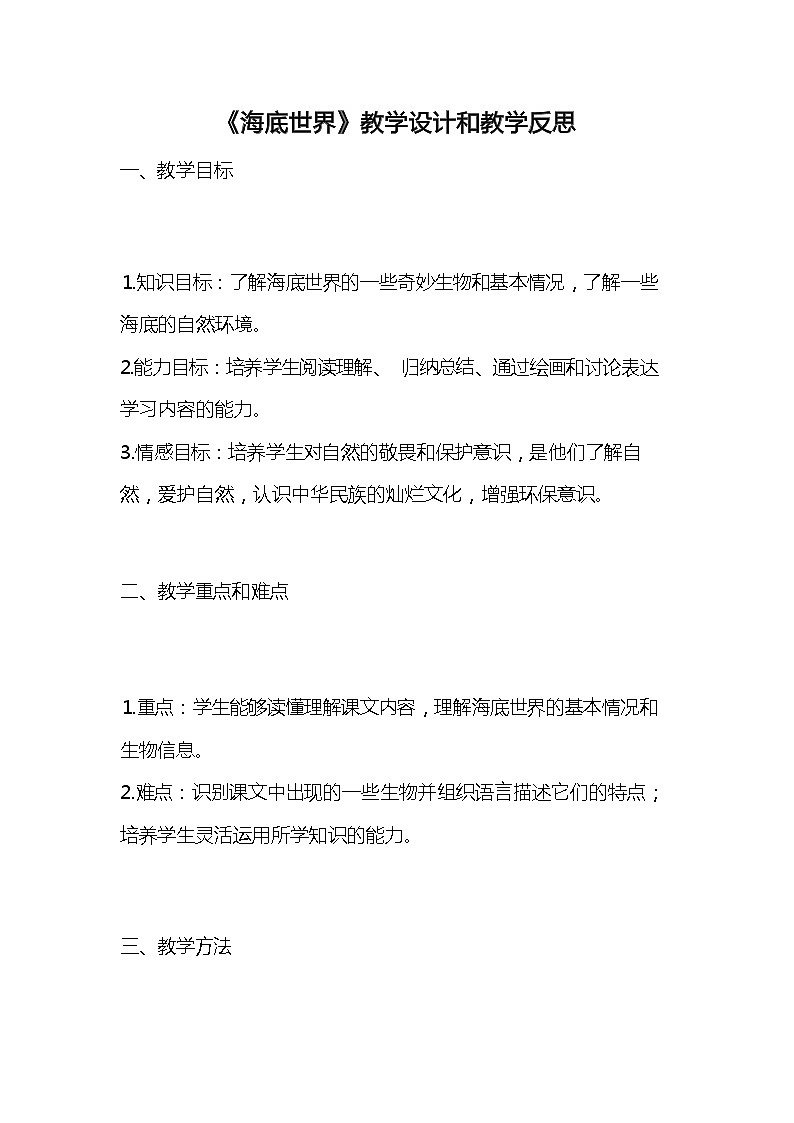 《海底世界》教学设计和教学反思

一、教学目标

1.知识目标：了解海底世界的一些奇妙生物和基本情况，了解一些海底的自然环境。

2.能力目标：培养学生阅读理解、 归纳总结、通过绘画和讨论表达学习内容的能力。

3.情感目标：培养学生对自然的敬畏和保护意识，是他们了解自然，爱护自然，认识中华民族的灿烂文化，增强环保意识。

二、教学重点和难点

1.重点：学生能够读懂理解课文内容，理解海底世界的基本情况和生物信息。

2.难点：识别课文中出现的一些生物并组织语言描述它们的特点；培养学生灵活运用所学知识的能力。

三、教学方法